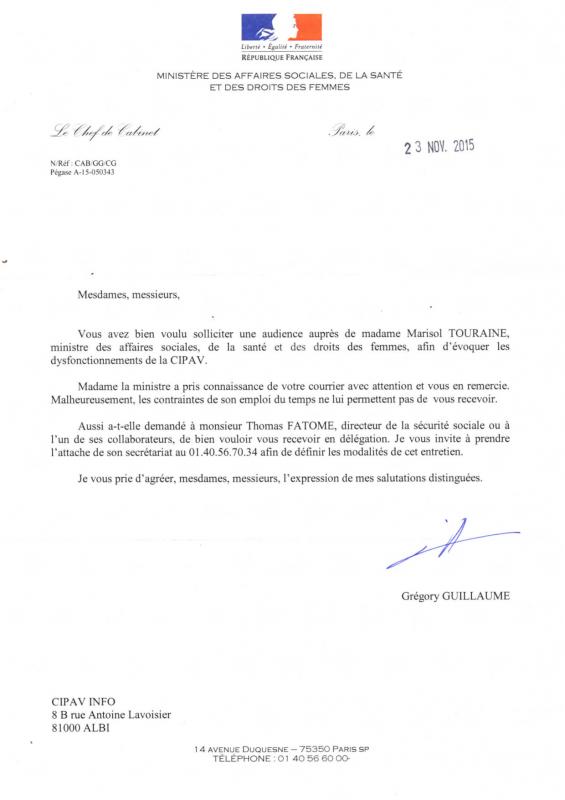 Liberté • Égalité • Fraternité
RÉPUBLIQUE FRANÇAISE

MINISTÈRE DES AFFAIRES SOCIALES, DE LA SANTÉ
ET DES DROITS DES FEMMES

Le Chef de Cabinet

Paris, le

23 NOV. 2015

N/Réf : CAB/GG/CG
Pégase A-15-050343

Mesdames, messieurs,

Vous avez bien voulu solliciter une audience auprès de madame Marisol TOURAINE, ministre des affaires sociales, de la santé et des droits des femmes, afin d'évoquer les dysfonctionnements de la CIPAV.

Madame la ministre a pris connaissance de votre courrier avec attention et vous en remercie. Malheureusement, les contraintes de son emploi du temps ne lui permettent pas de vous recevoir.

Aussi a-t-elle demandé à monsieur Thomas FATOME, directeur de la sécurité sociale ou à l'un de ses collaborateurs, de bien vouloir vous recevoir en délégation. Je vous invite à prendre l'attache de son secrétariat au 01.40.56.70.34 afin de définir les modalités de cet entretien.

Je vous prie d'agréer, mesdames, messieurs, l'expression de mes salutations distinguées.

Grégory GUILLAUME

CIPAV INFO
8 B rue Antoine Lavoisier
81000 ALBI

14 AVENUE DUQUESNE – 75350 PARIS SP
TÉLÉPHONE : 01 40 56 60 00